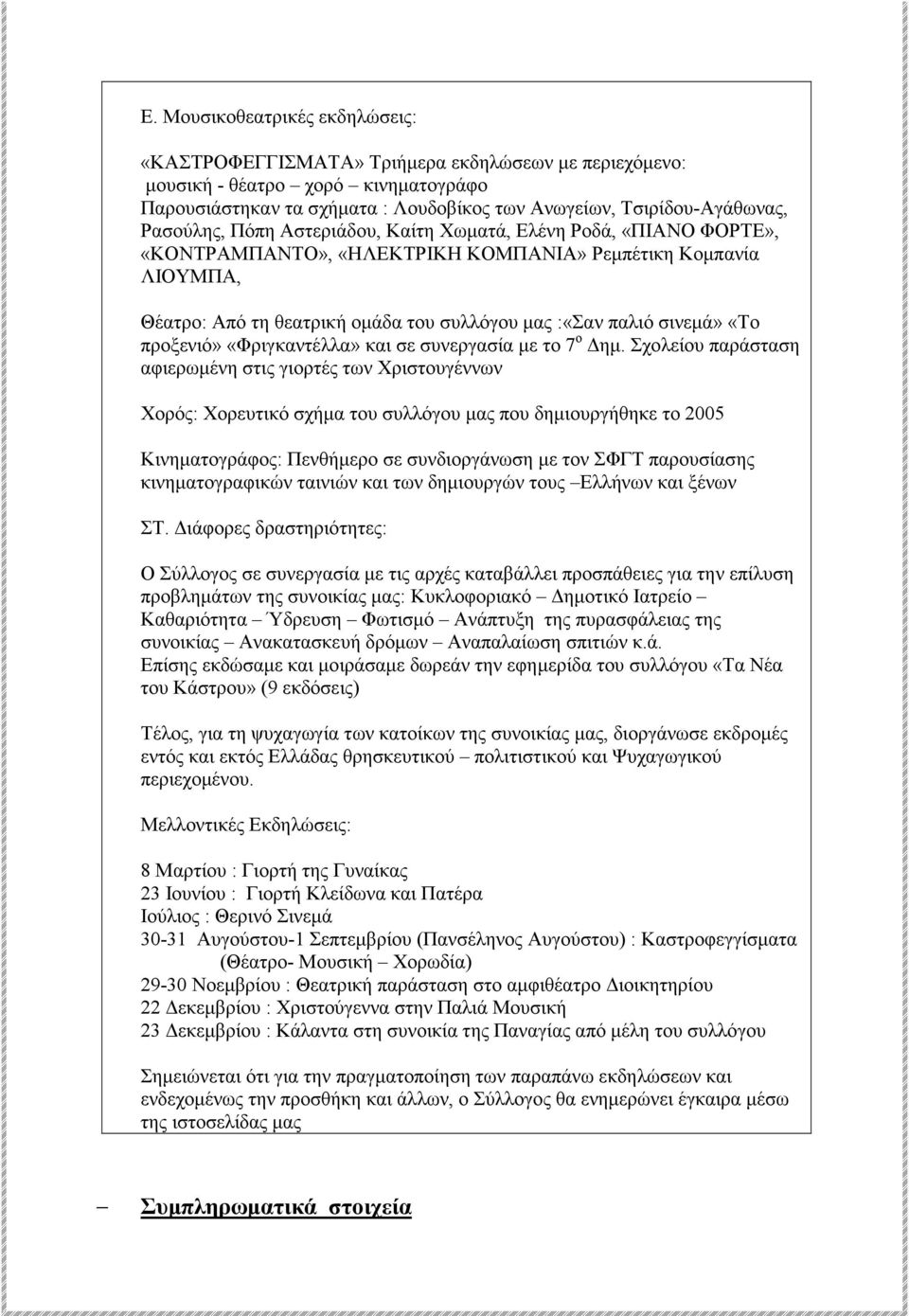 Ε. Μουσικοθεατρικές εκδηλώσεις:

«ΚΑΣΤΡΟΦΕΓΓΙΣΜΑΤΑ» Τριήμερα εκδηλώσεων με περιεχόμενο: μουσική - θέατρο – χορό – κινηματογράφο
Παρουσιάστηκαν τα σχήματα : Λουδοβίκος των Ανωγείων, Τσιρίδου-Αγάθωνας, Ρασούλης, Πόπη Αστεριάδου, Καίτη Χωματά, Ελένη Ροδά, «ΠΙΑΝΟ ΦΟΡΤΕ», «ΚΟΝΤΡΑΜΠΑΝΤΟ», «ΗΛΕΚΤΡΙΚΗ ΚΟΜΠΑΝΙΑ» Ρεμπέτικη Κομπανία ΛΙΟΥΜΠΑ,

Θέατρο: Από τη θεατρική ομάδα του συλλόγου μας :«Σαν παλιό σινεμά» «Το προξενιό» «Φριγκαντέλλα» και σε συνεργασία με το $7^{ο}$ Δημ. Σχολείου παράσταση αφιερωμένη στις γιορτές των Χριστουγέννων

Χορός: Χορευτικό σχήμα του συλλόγου μας που δημιουργήθηκε το 2005

Κινηματογράφος: Πενθήμερο σε συνδιοργάνωση με τον ΣΦΓΤ παρουσίασης κινηματογραφικών ταινιών και των δημιουργών τους –Ελλήνων και ξένων

ΣΤ. Διάφορες δραστηριότητες:

Ο Σύλλογος σε συνεργασία με τις αρχές καταβάλλει προσπάθειες για την επίλυση προβλημάτων της συνοικίας μας: Κυκλοφοριακό – Δημοτικό Ιατρείο – Καθαριότητα – Ύδρευση – Φωτισμό – Ανάπτυξη της πυρασφάλειας της συνοικίας – Ανακατασκευή δρόμων – Αναπαλαίωση σπιτιών κ.ά.
Επίσης εκδώσαμε και μοιράσαμε δωρεάν την εφημερίδα του συλλόγου «Τα Νέα του Κάστρου» (9 εκδόσεις)

Τέλος, για τη ψυχαγωγία των κατοίκων της συνοικίας μας, διοργάνωσε εκδρομές εντός και εκτός Ελλάδας θρησκευτικού – πολιτιστικού και Ψυχαγωγικού περιεχομένου.

Μελλοντικές Εκδηλώσεις:

8 Μαρτίου : Γιορτή της Γυναίκας
23 Ιουνίου : Γιορτή Κλείδωνα και Πατέρα
Ιούλιος : Θερινό Σινεμά
30-31 Αυγούστου-1 Σεπτεμβρίου (Πανσέληνος Αυγούστου) : Καστροφεγγίσματα (Θέατρο- Μουσική – Χορωδία)
29-30 Νοεμβρίου : Θεατρική παράσταση στο αμφιθέατρο Διοικητηρίου
22 Δεκεμβρίου : Χριστούγεννα στην Παλιά Μουσική
23 Δεκεμβρίου : Κάλαντα στη συνοικία της Παναγίας από μέλη του συλλόγου

Σημειώνεται ότι για την πραγματοποίηση των παραπάνω εκδηλώσεων και ενδεχομένως την προσθήκη και άλλων, ο Σύλλογος θα ενημερώνει έγκαιρα μέσω της ιστοσελίδας μας

– Συμπληρωματικά στοιχεία